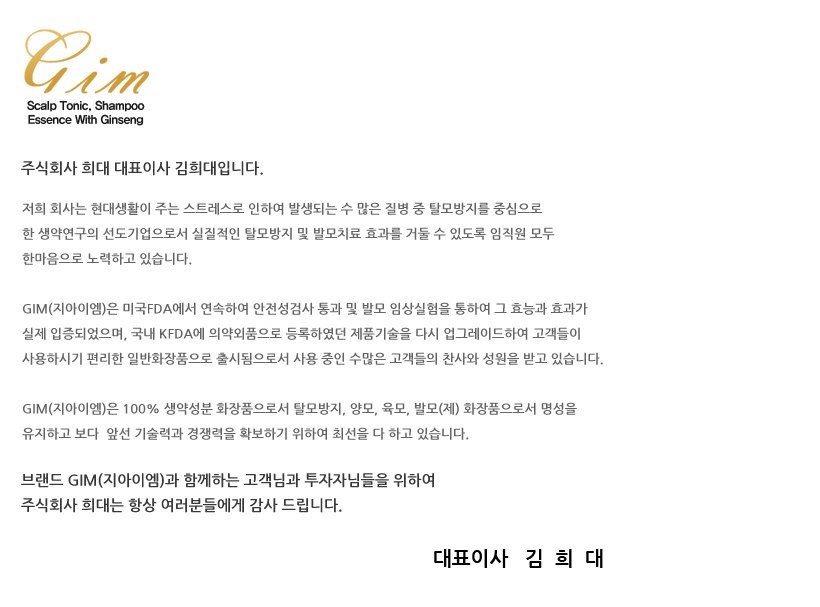 Gim
Scalp Tonic, Shampoo
Essence With Ginseng

주식회사 희대 대표이사 김희대입니다.

저희 회사는 현대생활이 주는 스트레스로 인하여 발생되는 수 많은 질병 중 탈모방지를 중심으로 한 생약연구의 선도기업으로서 실질적인 탈모방지 및 발모치료 효과를 거둘 수 있도록 임직원 모두 한마음으로 노력하고 있습니다.

GIM(지아이엠)은 미국FDA에서 연속하여 안전성검사 통과 및 발모 임상실험을 통하여 그 효능과 효과가 실제 입증되었으며, 국내 KFDA에 의약외품으로 등록하였던 제품기술을 다시 업그레이드하여 고객들이 사용하시기 편리한 일반화장품으로 출시됨으로서 사용 중인 수많은 고객들의 찬사와 성원을 받고 있습니다.

GIM(지아이엠)은 100% 생약성분 화장품으로서 탈모방지, 양모, 육모, 발모(제) 화장품으로서 명성을 유지하고 보다 앞선 기술력과 경쟁력을 확보하기 위하여 최선을 다 하고 있습니다.

브랜드 GIM(지아이엠)과 함께하는 고객님과 투자자님들을 위하여
주식회사 희대는 항상 여러분들에게 감사 드립니다.

대표이사 김 희 대